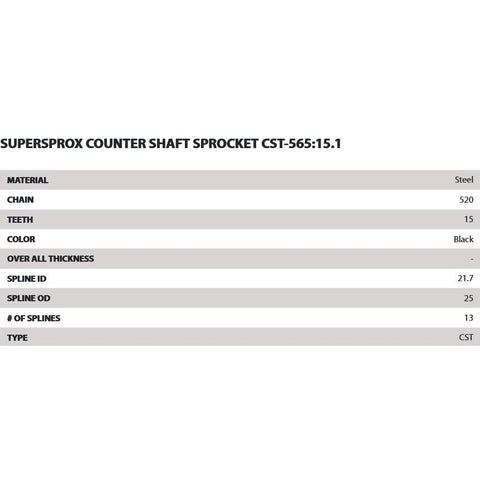 SUPERSPROX COUNTER SHAFT SPROCKET CST-565:15.1

| | |
|---|---|
| MATERIAL | Steel |
| CHAIN | 520 |
| TEETH | 15 |
| COLOR | Black |
| OVER ALL THICKNESS | - |
| SPLINE ID | 21.7 |
| SPLINE OD | 25 |
| # OF SPLINES | 13 |
| TYPE | CST |